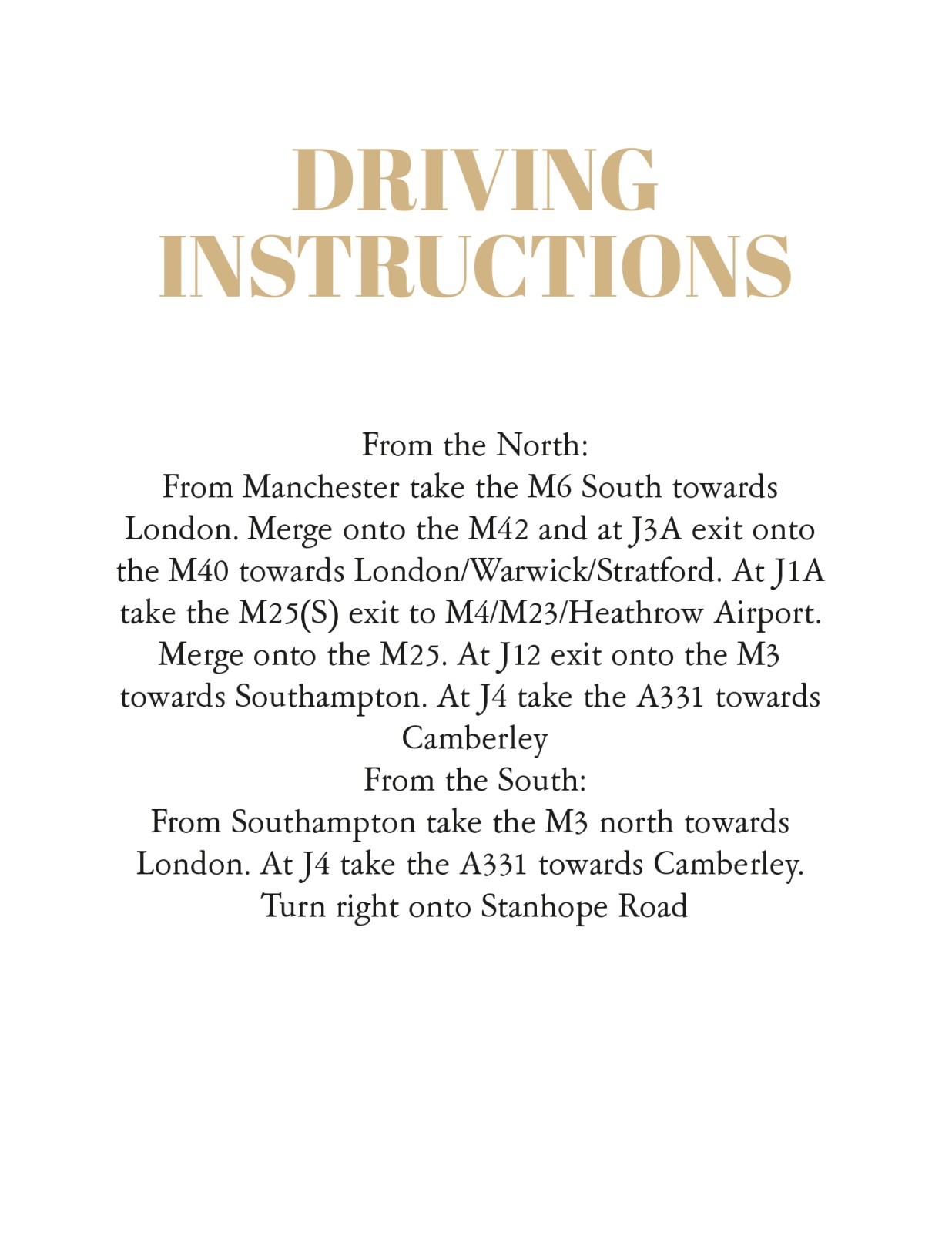 DRIVING INSTRUCTIONS

From the North:
From Manchester take the M6 South towards London. Merge onto the M42 and at J3A exit onto the M40 towards London/Warwick/Stratford. At J1A take the M25(S) exit to M4/M23/Heathrow Airport. Merge onto the M25. At J12 exit onto the M3 towards Southampton. At J4 take the A331 towards Camberley

From the South:
From Southampton take the M3 north towards London. At J4 take the A331 towards Camberley. Turn right onto Stanhope Road